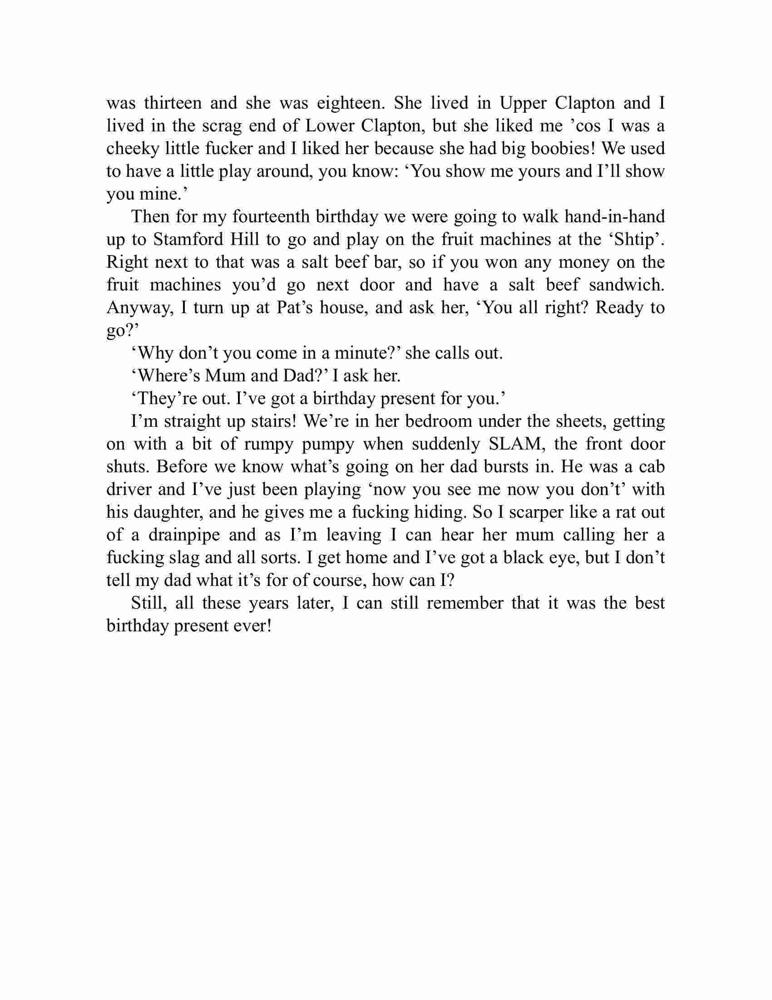 was thirteen and she was eighteen. She lived in Upper Clapton and I lived in the scrag end of Lower Clapton, but she liked me ’cos I was a cheeky little fucker and I liked her because she had big boobies! We used to have a little play around, you know: ‘You show me yours and I’ll show you mine.’

Then for my fourteenth birthday we were going to walk hand-in-hand up to Stamford Hill to go and play on the fruit machines at the ‘Shtip’. Right next to that was a salt beef bar, so if you won any money on the fruit machines you’d go next door and have a salt beef sandwich. Anyway, I turn up at Pat’s house, and ask her, ‘You all right? Ready to go?’

‘Why don’t you come in a minute?’ she calls out.

‘Where’s Mum and Dad?’ I ask her.

‘They’re out. I’ve got a birthday present for you.’

I’m straight up stairs! We’re in her bedroom under the sheets, getting on with a bit of rumpy pumpy when suddenly SLAM, the front door shuts. Before we know what’s going on her dad bursts in. He was a cab driver and I’ve just been playing ‘now you see me now you don’t’ with his daughter, and he gives me a fucking hiding. So I scarper like a rat out of a drainpipe and as I’m leaving I can hear her mum calling her a fucking slag and all sorts. I get home and I’ve got a black eye, but I don’t tell my dad what it’s for of course, how can I?

Still, all these years later, I can still remember that it was the best birthday present ever!